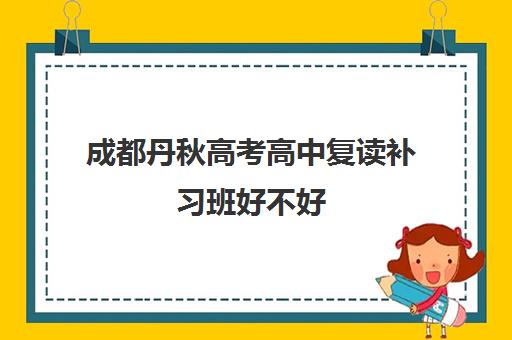 成都丹秋高考高中复读补习班好不好